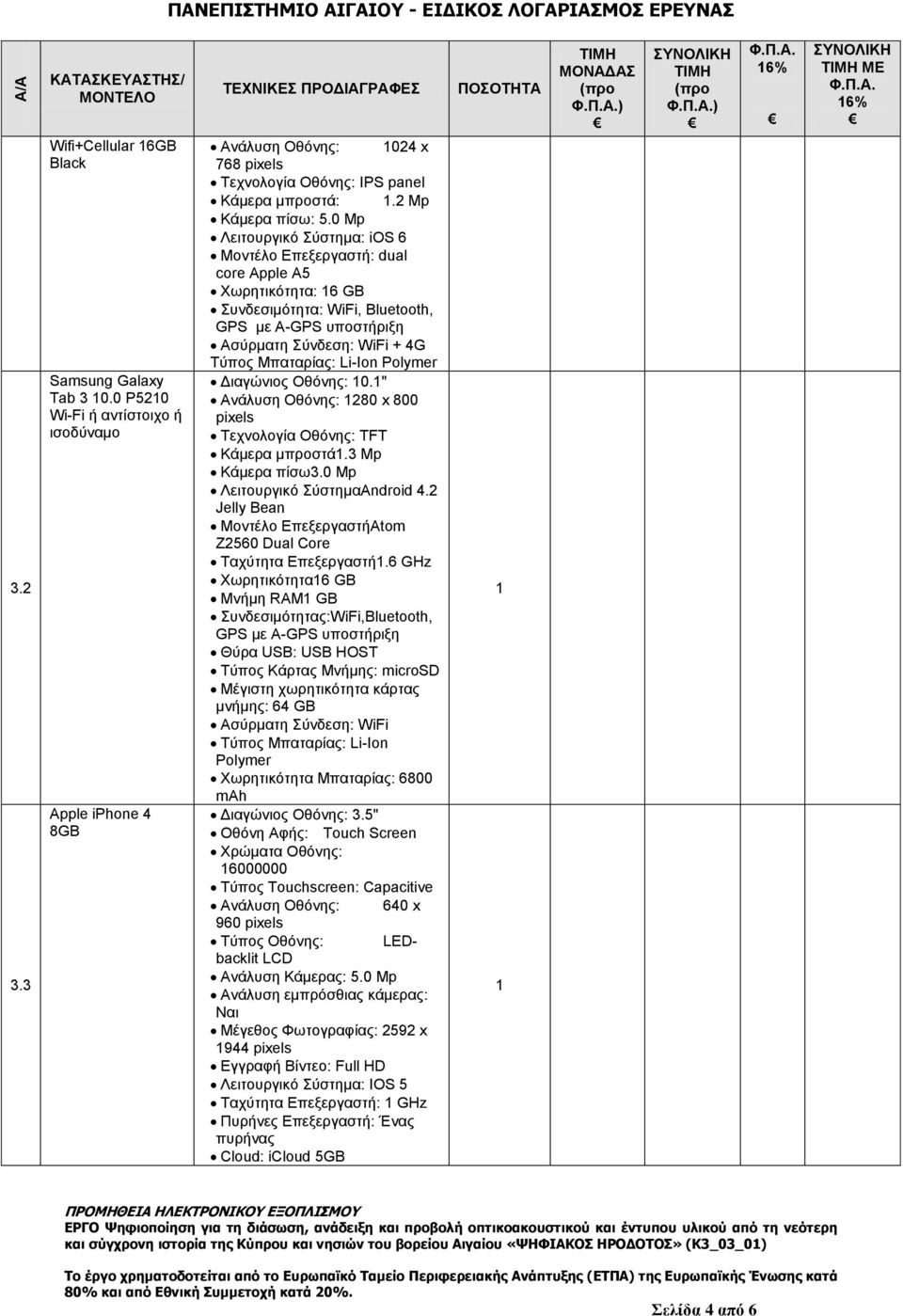 ΠΑΝΕΠΙΣΤΗΜΙΟ ΑΙΓΑΙΟΥ - ΕΙΔΙΚΟΣ ΛΟΓΑΡΙΑΣΜΟΣ ΕΡΕΥΝΑΣ

| Α/Α | ΚΑΤΑΣΚΕΥΑΣΤΗΣ/ ΜΟΝΤΕΛΟ | ΤΕΧΝΙΚΕΣ ΠΡΟΔΙΑΓΡΑΦΕΣ | ΠΟΣΟΤΗΤΑ | ΤΙΜΗ ΜΟΝΑΔΑΣ (προ Φ.Π.Α.) € | ΣΥΝΟΛΙΚΗ ΤΙΜΗ (προ Φ.Π.Α.) € | Φ.Π.Α. 16% € | ΣΥΝΟΛΙΚΗ ΤΙΜΗ ΜΕ Φ.Π.Α. 16% € |
|---|---|---|---|---|---|---|---|
| | Wifi+Cellular 16GB Black | • Ανάλυση Οθόνης: 1024 x 768 pixels • Τεχνολογία Οθόνης: IPS panel • Κάμερα μπροστά: 1.2 Mp • Κάμερα πίσω: 5.0 Mp • Λειτουργικό Σύστημα: iOS 6 • Μοντέλο Επεξεργαστή: dual core Apple A5 • Χωρητικότητα: 16 GB • Συνδεσιμότητα: WiFi, Bluetooth, GPS με A-GPS υποστήριξη • Ασύρματη Σύνδεση: WiFi + 4G Τύπος Μπαταρίας: Li-Ion Polymer | | | | | |
| 3.2 | Samsung Galaxy Tab 3 10.0 P5210 Wi-Fi ή αντίστοιχο ή ισοδύναμο | • Διαγώνιος Οθόνης: 10.1" • Ανάλυση Οθόνης: 1280 x 800 pixels • Τεχνολογία Οθόνης: TFT • Κάμερα μπροστά1.3 Mp • Κάμερα πίσω3.0 Mp • Λειτουργικό ΣύστημαAndroid 4.2 Jelly Bean • Μοντέλο ΕπεξεργαστήAtom Z2560 Dual Core • Ταχύτητα Επεξεργαστή1.6 GHz • Χωρητικότητα16 GB • Μνήμη RAM1 GB • Συνδεσιμότητας:WiFi,Bluetooth, GPS με A-GPS υποστήριξη • Θύρα USB: USB HOST • Τύπος Κάρτας Μνήμης: microSD • Μέγιστη χωρητικότητα κάρτας μνήμης: 64 GB • Ασύρματη Σύνδεση: WiFi • Τύπος Μπαταρίας: Li-Ion Polymer • Χωρητικότητα Μπαταρίας: 6800 mAh | 1 | | | | |
| 3.3 | Apple iPhone 4 8GB | • Διαγώνιος Οθόνης: 3.5" • Οθόνη Αφής: Touch Screen • Χρώματα Οθόνης: 16000000 • Τύπος Touchscreen: Capacitive • Ανάλυση Οθόνης: 640 x 960 pixels • Τύπος Οθόνης: LED-backlit LCD • Ανάλυση Κάμερας: 5.0 Mp • Ανάλυση εμπρόσθιας κάμερας: Ναι • Μέγεθος Φωτογραφίας: 2592 x 1944 pixels • Εγγραφή Βίντεο: Full HD • Λειτουργικό Σύστημα: IOS 5 • Ταχύτητα Επεξεργαστή: 1 GHz • Πυρήνες Επεξεργαστή: Ένας πυρήνας • Cloud: iCloud 5GB | 1 | | | | |

ΠΡΟΜΗΘΕΙΑ ΗΛΕΚΤΡΟΝΙΚΟΥ ΕΞΟΠΛΙΣΜΟΥ
ΕΡΓΟ Ψηφιοποίηση για τη διάσωση, ανάδειξη και προβολή οπτικοακουστικού και έντυπου υλικού από τη νεότερη και σύγχρονη ιστορία της Κύπρου και νησιών του βορείου Αιγαίου «ΨΗΦΙΑΚΟΣ ΗΡΟΔΟΤΟΣ» (Κ3_03_01)

Το έργο χρηματοδοτείται από το Ευρωπαϊκό Ταμείο Περιφερειακής Ανάπτυξης (ΕΤΠΑ) της Ευρωπαϊκής Ένωσης κατά 80% και από Εθνική Συμμετοχή κατά 20%.

Σελίδα 4 από 6